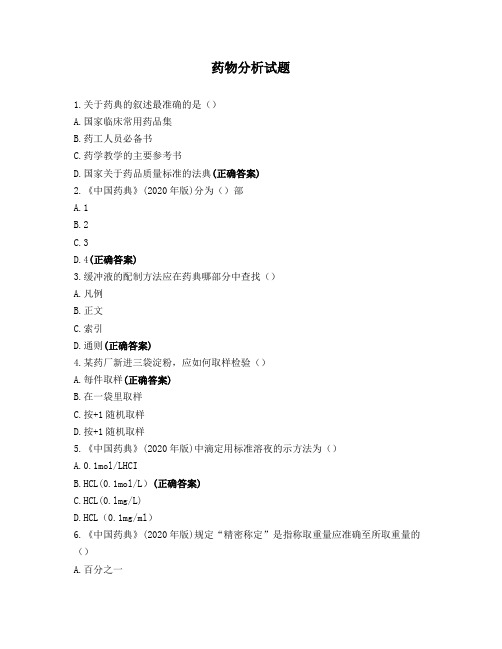 药物分析试题

1.关于药典的叙述最准确的是（）

A.国家临床常用药品集

B.药工人员必备书

C.药学教学的主要参考书

D.国家关于药品质量标准的法典(正确答案)

2.《中国药典》(2020年版)分为（）部

A.1

B.2

C.3

D.4(正确答案)

3.缓冲液的配制方法应在药典哪部分中查找（）

A.凡例

B.正文

C.索引

D.通则(正确答案)

4.某药厂新进三袋淀粉，应如何取样检验（）

A.每件取样(正确答案)

B.在一袋里取样

C.按+1随机取样

D.按+1随机取样

5.《中国药典》(2020年版)中滴定用标准溶夜的示方法为（）

A.0.1mol/LHCI

B.HCL(0.1mol/L)(正确答案)

C.HCL(0.1mg/L)

D.HCL（0.1mg/ml）

6.《中国药典》(2020年版)规定“精密称定”是指称取重量应准确至所取重量的（）

A.百分之一